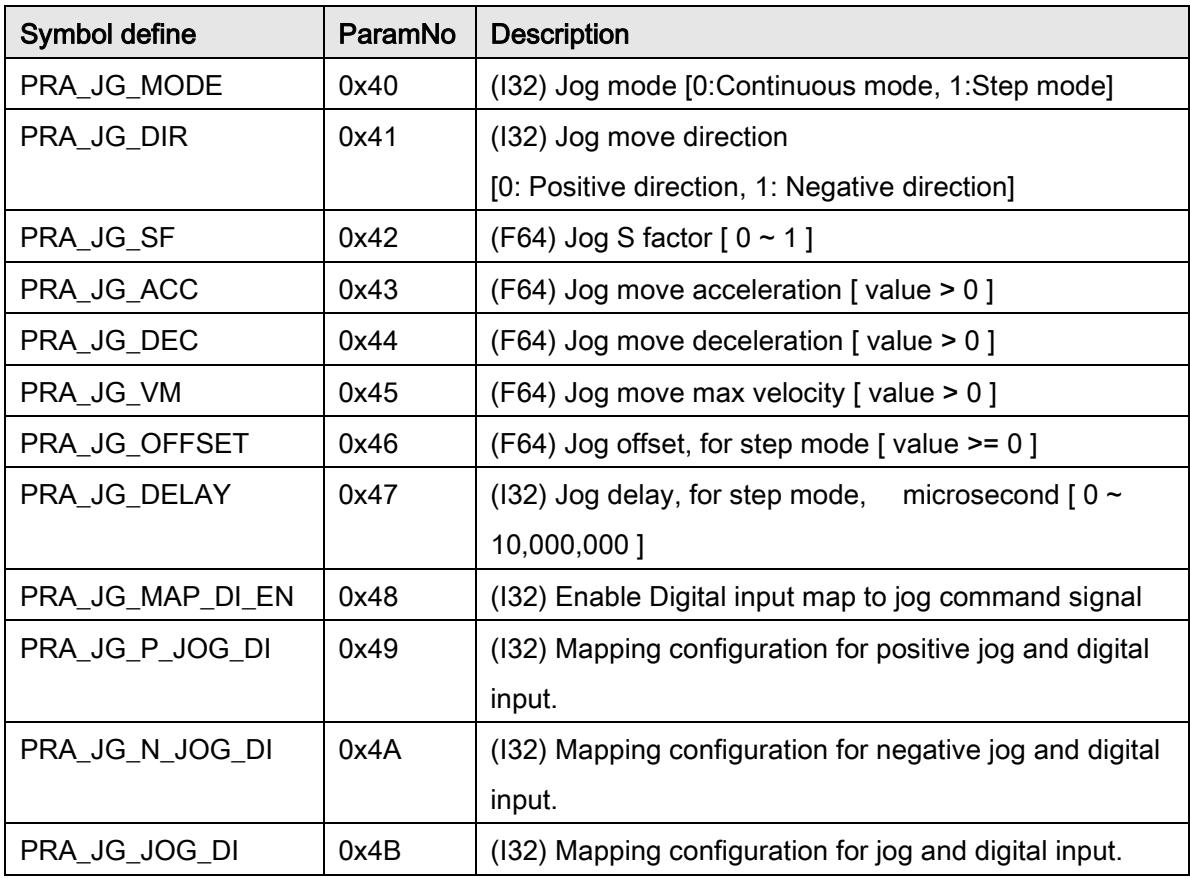 | Symbol define | ParamNo | Description |
|---|---|---|
| PRA_JG_MODE | 0x40 | (I32) Jog mode [0:Continuous mode, 1:Step mode] |
| PRA_JG_DIR | 0x41 | (I32) Jog move direction [0: Positive direction, 1: Negative direction] |
| PRA_JG_SF | 0x42 | (F64) Jog S factor [ 0 ~ 1 ] |
| PRA_JG_ACC | 0x43 | (F64) Jog move acceleration [ value > 0 ] |
| PRA_JG_DEC | 0x44 | (F64) Jog move deceleration [ value > 0 ] |
| PRA_JG_VM | 0x45 | (F64) Jog move max velocity [ value > 0 ] |
| PRA_JG_OFFSET | 0x46 | (F64) Jog offset, for step mode [ value >= 0 ] |
| PRA_JG_DELAY | 0x47 | (I32) Jog delay, for step mode, microsecond [ 0 ~ 10,000,000 ] |
| PRA_JG_MAP_DI_EN | 0x48 | (I32) Enable Digital input map to jog command signal |
| PRA_JG_P_JOG_DI | 0x49 | (I32) Mapping configuration for positive jog and digital input. |
| PRA_JG_N_JOG_DI | 0x4A | (I32) Mapping configuration for negative jog and digital input. |
| PRA_JG_JOG_DI | 0x4B | (I32) Mapping configuration for jog and digital input. |